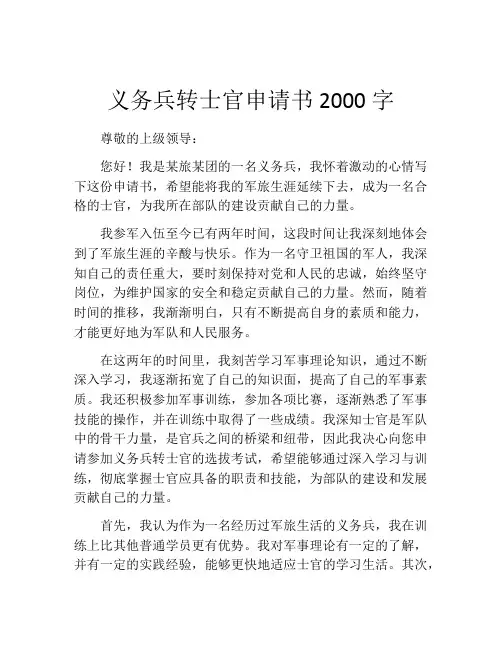 义务兵转士官申请书 2000 字

尊敬的上级领导：

您好！我是某旅某团的一名义务兵，我怀着激动的心情写下这份申请书，希望能将我的军旅生涯延续下去，成为一名合格的士官，为我所在部队的建设贡献自己的力量。

我参军入伍至今已有两年时间，这段时间让我深刻地体会到了军旅生涯的辛酸与快乐。作为一名守卫祖国的军人，我深知自己的责任重大，要时刻保持对党和人民的忠诚，始终坚守岗位，为维护国家的安全和稳定贡献自己的力量。然而，随着时间的推移，我渐渐明白，只有不断提高自身的素质和能力，才能更好地为军队和人民服务。

在这两年的时间里，我刻苦学习军事理论知识，通过不断深入学习，我逐渐拓宽了自己的知识面，提高了自己的军事素质。我还积极参加军事训练，参加各项比赛，逐渐熟悉了军事技能的操作，并在训练中取得了一些成绩。我深知士官是军队中的骨干力量，是官兵之间的桥梁和纽带，因此我决心向您申请参加义务兵转士官的选拔考试，希望能够通过深入学习与训练，彻底掌握士官应具备的职责和技能，为部队的建设和发展贡献自己的力量。

首先，我认为作为一名经历过军旅生活的义务兵，我在训练上比其他普通学员更有优势。我对军事理论有一定的了解，并有一定的实践经验，能够更快地适应士官的学习生活。其次，